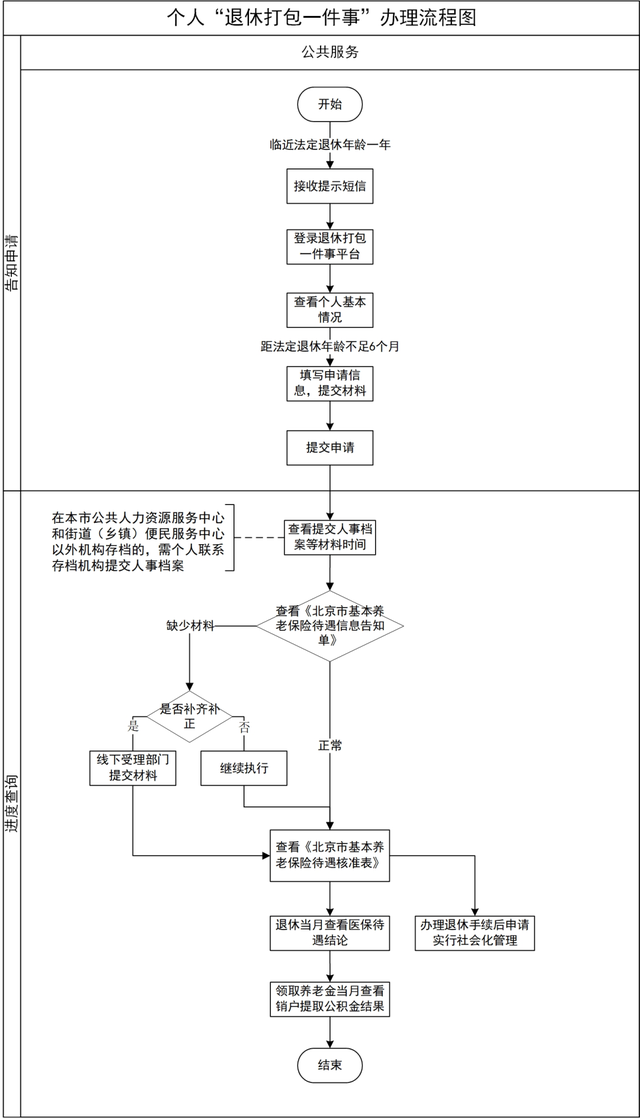 个人“退休打包一件事”办理流程图

公共服务

告知申请

开始

临近法定退休年龄一年

接收提示短信

登录退休打包一件事平台

查看个人基本情况

距法定退休年龄不足6个月

填写申请信息，提交材料

提交申请

进度查询

在本市公共人力资源服务中心和街道（乡镇）便民服务中心以外机构存档的，需个人联系存档机构提交人事档案

查看提交人事档案等材料时间

查看《北京市基本养老保险待遇信息告知单》

缺少材料

是否补齐补正

是

否

线下受理部门提交材料

继续执行

正常

查看《北京市基本养老保险待遇核准表》

退休当月查看医保待遇结论

办理退休手续后申请实行社会化管理

领取养老金当月查看销户提取公积金结果

结束